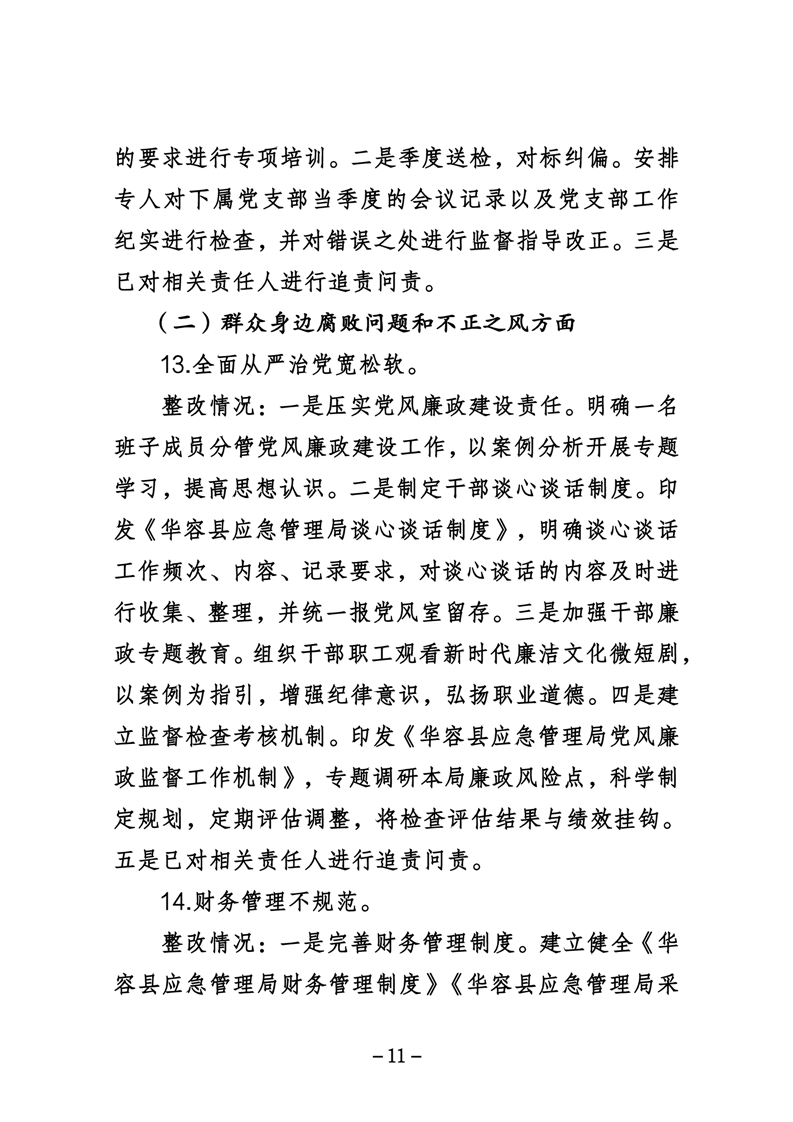 的要求进行专项培训。二是季度送检，对标纠偏。安排专人对下属党支部当季度的会议记录以及党支部工作纪实进行检查，并对错误之处进行监督指导改正。三是已对相关责任人进行追责问责。

（二）群众身边腐败问题和不正之风方面

13.全面从严治党宽松软。

整改情况：一是压实党风廉政建设责任。明确一名班子成员分管党风廉政建设工作，以案例分析开展专题学习，提高思想认识。二是制定干部谈心谈话制度。印发《华容县应急管理局谈心谈话制度》，明确谈心谈话工作频次、内容、记录要求，对谈心谈话的内容及时进行收集、整理，并统一报党风室留存。三是加强干部廉政专题教育。组织干部职工观看新时代廉洁文化微短剧，以案例为指引，增强纪律意识，弘扬职业道德。四是建立监督检查考核机制。印发《华容县应急管理局党风廉政监督工作机制》，专题调研本局廉政风险点，科学制定规划，定期评估调整，将检查评估结果与绩效挂钩。五是已对相关责任人进行追责问责。

14.财务管理不规范。

整改情况：一是完善财务管理制度。建立健全《华容县应急管理局财务管理制度》《华容县应急管理局采

－11－